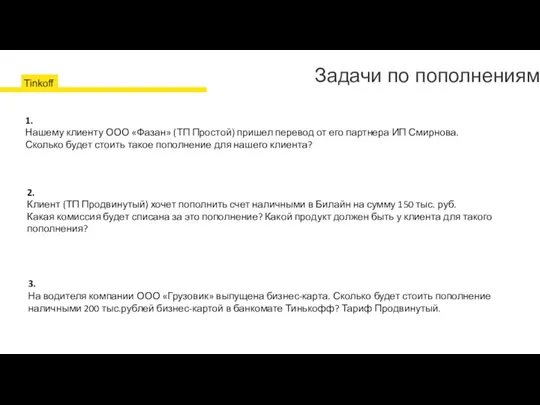 Tinkoff

Задачи по пополнениям

1.
Нашему клиенту ООО «Фазан» (ТП Простой) пришел перевод от его партнера ИП Смирнова. Сколько будет стоить такое пополнение для нашего клиента?

2.
Клиент (ТП Продвинутый) хочет пополнить счет наличными в Билайн на сумму 150 тыс. руб. Какая комиссия будет списана за это пополнение? Какой продукт должен быть у клиента для такого пополнения?

3.
На водителя компании ООО «Грузовик» выпущена бизнес-карта. Сколько будет стоить пополнение наличными 200 тыс.рублей бизнес-картой в банкомате Тинькофф? Тариф Продвинутый.